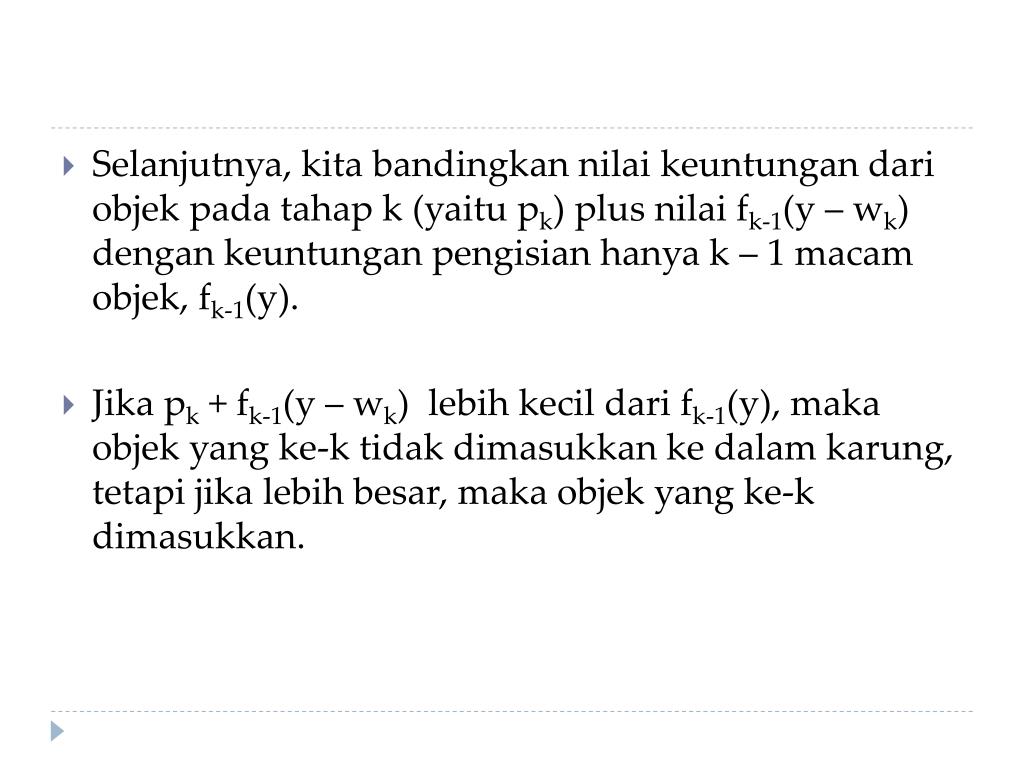 Selanjutnya, kita bandingkan nilai keuntungan dari objek pada tahap k (yaitu $p_k$) plus nilai $f_{k-1}(y – w_k)$ dengan keuntungan pengisian hanya k – 1 macam objek, $f_{k-1}(y)$.

Jika $p_k + f_{k-1}(y – w_k)$ lebih kecil dari $f_{k-1}(y)$, maka objek yang ke-k tidak dimasukkan ke dalam karung, tetapi jika lebih besar, maka objek yang ke-k dimasukkan.